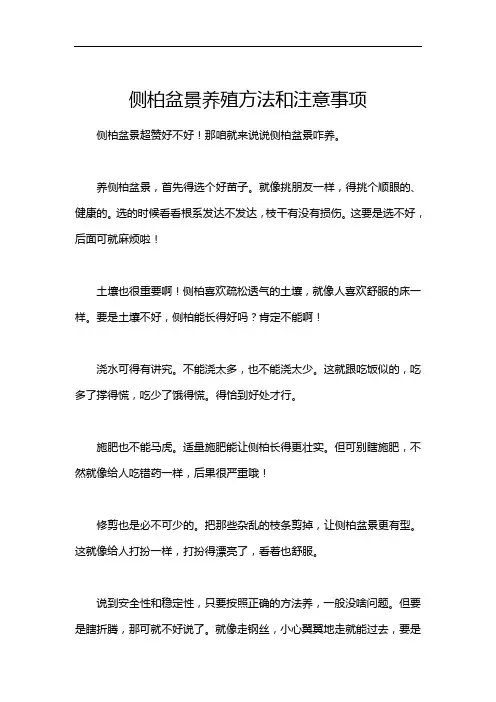 侧柏盆景养殖方法和注意事项

侧柏盆景超赞好不好！那咱就来说说侧柏盆景咋养。

养侧柏盆景，首先得选个好苗子。就像挑朋友一样，得挑个顺眼的、健康的。选的时候看看根系发达不发达，枝干有没有损伤。这要是选不好，后面可就麻烦啦！

土壤也很重要啊！侧柏喜欢疏松透气的土壤，就像人喜欢舒服的床一样。要是土壤不好，侧柏能长得好吗？肯定不能啊！

浇水可得有讲究。不能浇太多，也不能浇太少。这就跟吃饭似的，吃多了撑得慌，吃少了饿得慌。得恰到好处才行。

施肥也不能马虎。适量施肥能让侧柏长得更壮实。但可别瞎施肥，不然就像给人吃错药一样，后果很严重哦！

修剪也是必不可少的。把那些杂乱的枝条剪掉，让侧柏盆景更有型。这就像给人打扮一样，打扮得漂亮了，看着也舒服。

说到安全性和稳定性，只要按照正确的方法养，一般没啥问题。但要是瞎折腾，那可就不好说了。就像走钢丝，小心翼翼地走就能过去，要是